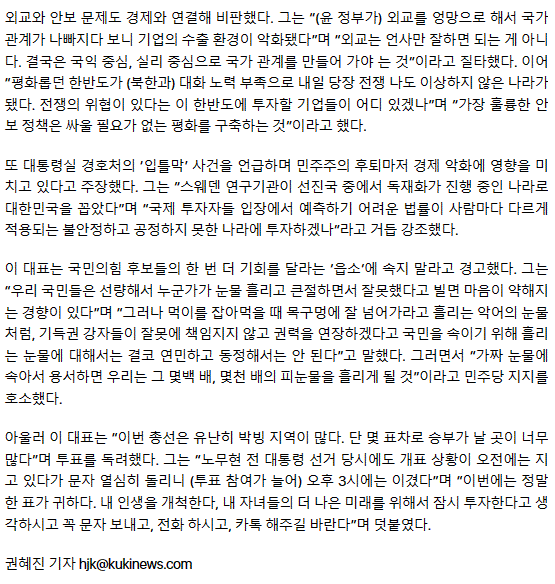 외교와 안보 문제도 경제와 연결해 비판했다. 그는 "(윤 정부가) 외교를 엉망으로 해서 국가 관계가 나빠지다 보니 기업의 수출 환경이 악화됐다"며 "외교는 언사만 잘하면 되는 게 아니다. 결국은 국익 중심, 실리 중심으로 국가 관계를 만들어 가야 는 것"이라고 질타했다. 이어 "평화롭던 한반도가 (북한과) 대화 노력 부족으로 내일 당장 전쟁 나도 이상하지 않은 나라가 됐다. 전쟁의 위협이 있다는 이 한반도에 투자할 기업들이 어디 있겠나"며 "가장 훌륭한 안보 정책은 싸울 필요가 없는 평화를 구축하는 것"이라고 했다.

또 대통령실 경호처의 '입틀막' 사건을 언급하며 민주주의 후퇴마저 경제 악화에 영향을 미치고 있다고 주장했다. 그는 "스웨덴 연구기관이 선진국 중에서 독재화가 진행 중인 나라로 대한민국을 꼽았다"며 "국제 투자자들 입장에서 예측하기 어려운 법률이 사람마다 다르게 적용되는 불안정하고 공정하지 못한 나라에 투자하겠나"라고 거듭 강조했다.

이 대표는 국민의힘 후보들의 한 번 더 기회를 달라는 '읍소'에 속지 말라고 경고했다. 그는 "우리 국민들은 선량해서 누군가가 눈물 흘리고 큰절하면서 잘못했다고 빌면 마음이 약해지는 경향이 있다"며 "그러나 먹이를 잡아먹을 때 목구멍에 잘 넘어가라고 흘리는 악어의 눈물처럼, 기득권 강자들이 잘못에 책임지지 않고 권력을 연장하겠다고 국민을 속이기 위해 흘리는 눈물에 대해서는 결코 연민하고 동정해서는 안 된다"고 말했다. 그러면서 "가짜 눈물에 속아서 용서하면 우리는 그 몇백 배, 몇천 배의 피눈물을 흘리게 될 것"이라고 민주당 지지를 호소했다.

아울러 이 대표는 "이번 총선은 유난히 박빙 지역이 많다. 단 몇 표차로 승부가 날 곳이 너무 많다"며 투표를 독려했다. 그는 "노무현 전 대통령 선거 당시에도 개표 상황이 오전에는 지고 있다가 문자 열심히 돌리니 (투표 참여가 늘어) 오후 3시에는 이겼다"며 "이번에는 정말 한 표가 귀하다. 내 인생을 개척한다, 내 자녀들의 더 나은 미래를 위해서 잠시 투자한다고 생각하시고 꼭 문자 보내고, 전화 하시고, 카톡 해주길 바란다"며 덧붙였다.

권혜진 기자 hjk@kukinews.com